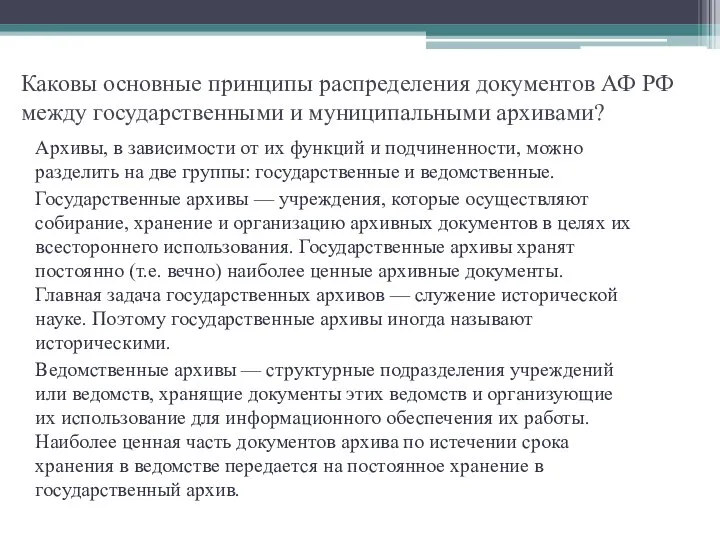 Каковы основные принципы распределения документов АФ РФ между государственными и муниципальными архивами?

Архивы, в зависимости от их функций и подчиненности, можно разделить на две группы: государственные и ведомственные.

Государственные архивы — учреждения, которые осуществляют собирание, хранение и организацию архивных документов в целях их всестороннего использования. Государственные архивы хранят постоянно (т.е. вечно) наиболее ценные архивные документы. Главная задача государственных архивов — служение исторической науке. Поэтому государственные архивы иногда называют историческими.

Ведомственные архивы — структурные подразделения учреждений или ведомств, хранящие документы этих ведомств и организующие их использование для информационного обеспечения их работы. Наиболее ценная часть документов архива по истечении срока хранения в ведомстве передается на постоянное хранение в государственный архив.